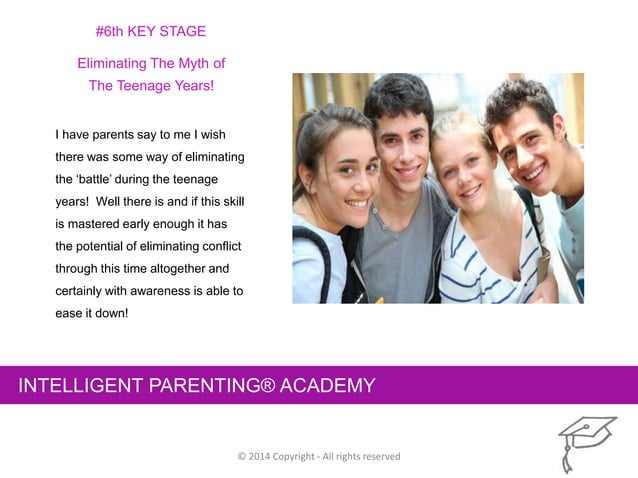 #6th KEY STAGE

Eliminating The Myth of The Teenage Years!

I have parents say to me I wish there was some way of eliminating the ‘battle’ during the teenage years!  Well there is and if this skill is mastered early enough it has the potential of eliminating conflict through this time altogether and certainly with awareness is able to ease it down!

INTELLIGENT PARENTING® ACADEMY

© 2014 Copyright - All rights reserved